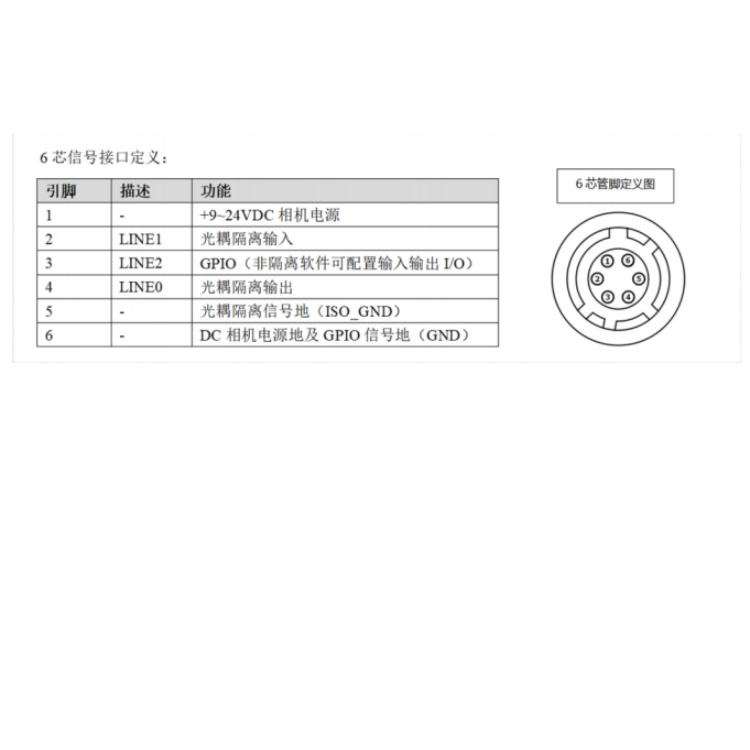 6 芯信号接口定义：

| 引脚 | 描述 | 功能 |
|---|---|---|
| 1 | - | +9~24VDC 相机电源 |
| 2 | LINE1 | 光耦隔离输入 |
| 3 | LINE2 | GPIO（非隔离软件可配置输入输出 I/O） |
| 4 | LINE0 | 光耦隔离输出 |
| 5 | - | 光耦隔离信号地（ISO_GND） |
| 6 | - | DC 相机电源地及 GPIO 信号地（GND） |

6 芯管脚定义图

① ⑥ ② ⑤ ③ ④